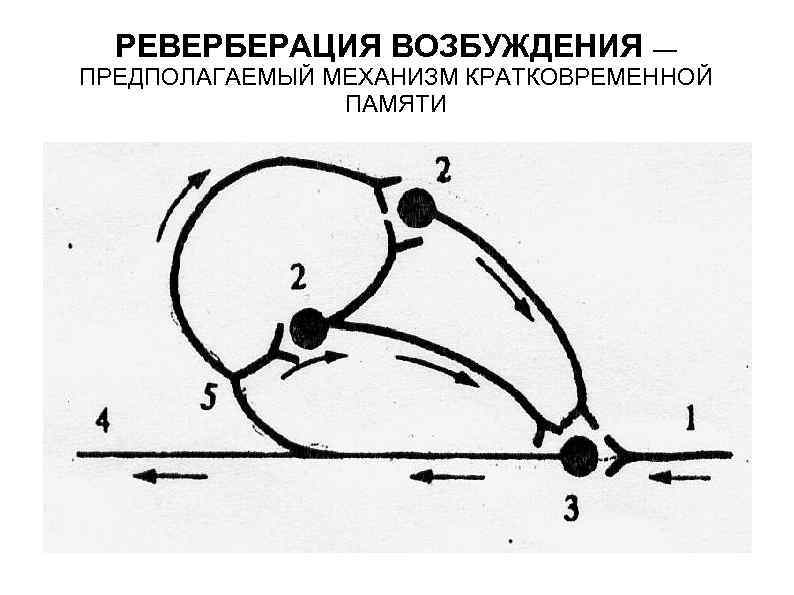 РЕВЕРБЕРАЦИЯ ВОЗБУЖДЕНИЯ — ПРЕДПОЛАГАЕМЫЙ МЕХАНИЗМ КРАТКОВРЕМЕННОЙ ПАМЯТИ

2
2
5
4
1
3